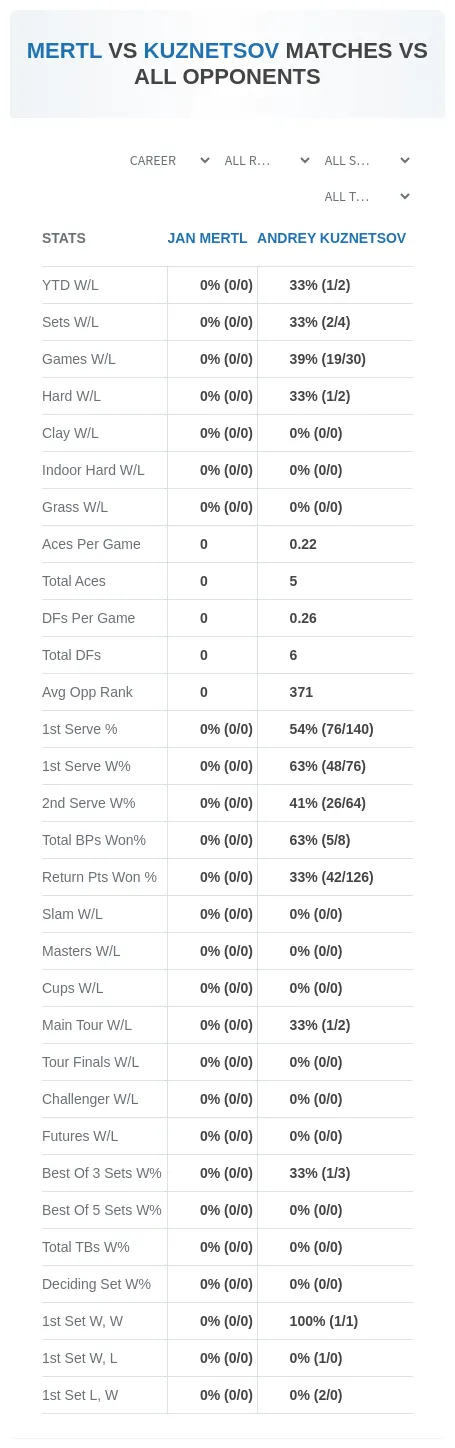 MERTL VS KUZNETSOV MATCHES VS ALL OPPONENTS

CAREER
ALL R...
ALL S...
ALL T...

| STATS | JAN MERTL | ANDREY KUZNETSOV |
|---|---|---|
| YTD W/L | 0% (0/0) | 33% (1/2) |
| Sets W/L | 0% (0/0) | 33% (2/4) |
| Games W/L | 0% (0/0) | 39% (19/30) |
| Hard W/L | 0% (0/0) | 33% (1/2) |
| Clay W/L | 0% (0/0) | 0% (0/0) |
| Indoor Hard W/L | 0% (0/0) | 0% (0/0) |
| Grass W/L | 0% (0/0) | 0% (0/0) |
| Aces Per Game | 0 | 0.22 |
| Total Aces | 0 | 5 |
| DFs Per Game | 0 | 0.26 |
| Total DFs | 0 | 6 |
| Avg Opp Rank | 0 | 371 |
| 1st Serve % | 0% (0/0) | 54% (76/140) |
| 1st Serve W% | 0% (0/0) | 63% (48/76) |
| 2nd Serve W% | 0% (0/0) | 41% (26/64) |
| Total BPs Won% | 0% (0/0) | 63% (5/8) |
| Return Pts Won % | 0% (0/0) | 33% (42/126) |
| Slam W/L | 0% (0/0) | 0% (0/0) |
| Masters W/L | 0% (0/0) | 0% (0/0) |
| Cups W/L | 0% (0/0) | 0% (0/0) |
| Main Tour W/L | 0% (0/0) | 33% (1/2) |
| Tour Finals W/L | 0% (0/0) | 0% (0/0) |
| Challenger W/L | 0% (0/0) | 0% (0/0) |
| Futures W/L | 0% (0/0) | 0% (0/0) |
| Best Of 3 Sets W% | 0% (0/0) | 33% (1/3) |
| Best Of 5 Sets W% | 0% (0/0) | 0% (0/0) |
| Total TBs W% | 0% (0/0) | 0% (0/0) |
| Deciding Set W% | 0% (0/0) | 0% (0/0) |
| 1st Set W, W | 0% (0/0) | 100% (1/1) |
| 1st Set W, L | 0% (0/0) | 0% (1/0) |
| 1st Set L, W | 0% (0/0) | 0% (2/0) |